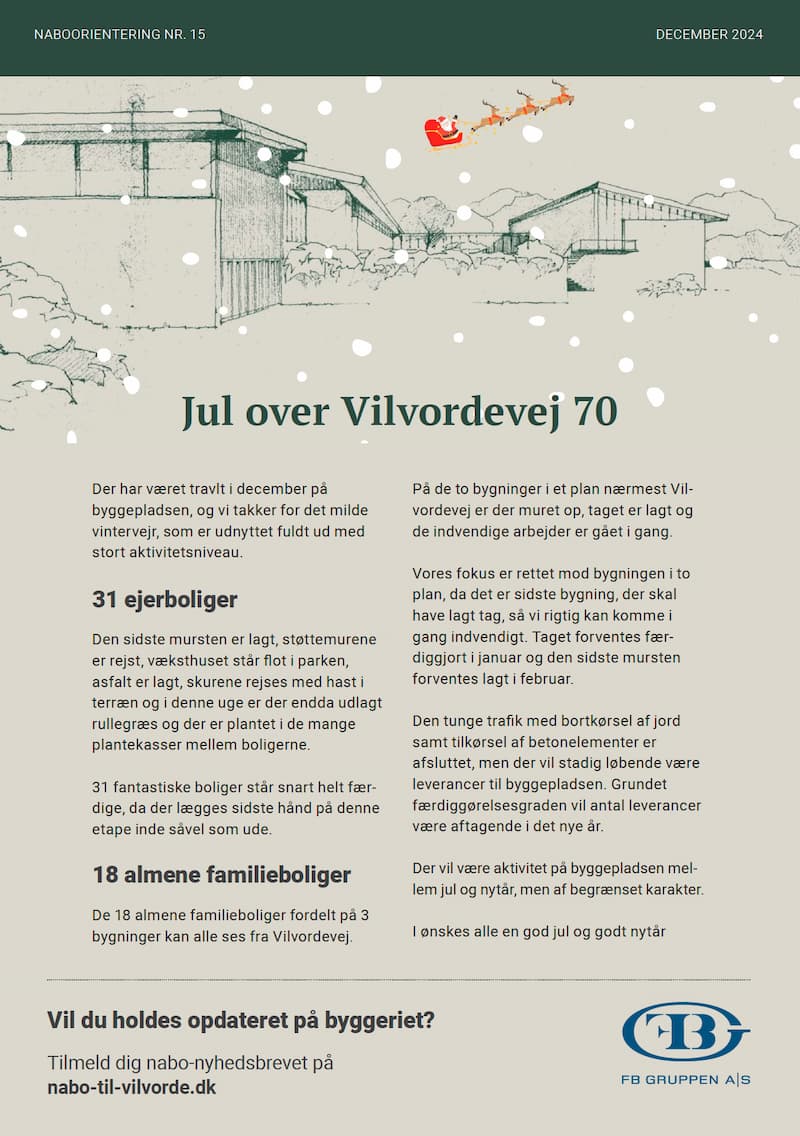 NABOORIENTERING NR. 15

DECEMBER 2024

Jul over Vilvordevej 70

Der har været travlt i december på byggepladsen, og vi takker for det milde vintervejr, som er udnyttet fuldt ud med stort aktivitetsniveau.

31 ejerboliger

Den sidste mursten er lagt, støttemurene er rejst, væksthuset står flot i parken, asfalt er lagt, skurene rejses med hast i terræn og i denne uge er der endda udlagt rullegræs og der er plantet i de mange plantekasser mellem boligerne.

31 fantastiske boliger står snart helt færdige, da der lægges sidste hånd på denne etape inde såvel som ude.

18 almene familieboliger

De 18 almene familieboliger fordelt på 3 bygninger kan alle ses fra Vilvordevej.

På de to bygninger i et plan nærmest Vilvordevej er der muret op, taget er lagt og de indvendige arbejder er gået i gang.

Vores fokus er rettet mod bygningen i to plan, da det er sidste bygning, der skal have lagt tag, så vi rigtig kan komme i gang indvendigt. Taget forventes færdiggjort i januar og den sidste mursten forventes lagt i februar.

Den tunge trafik med bortkørsel af jord samt tilkørsel af betonelementer er afsluttet, men der vil stadig løbende være leverancer til byggepladsen. Grundet færdiggørelsesgraden vil antal leverancer være aftagende i det nye år.

Der vil være aktivitet på byggepladsen mellem jul og nytår, men af begrænset karakter.

I ønskes alle en god jul og godt nytår

Vil du holdes opdateret på byggeriet?

Tilmeld dig nabo-nyhedsbrevet på nabo-til-vilvorde.dk

FB

FB GRUPPEN A|S